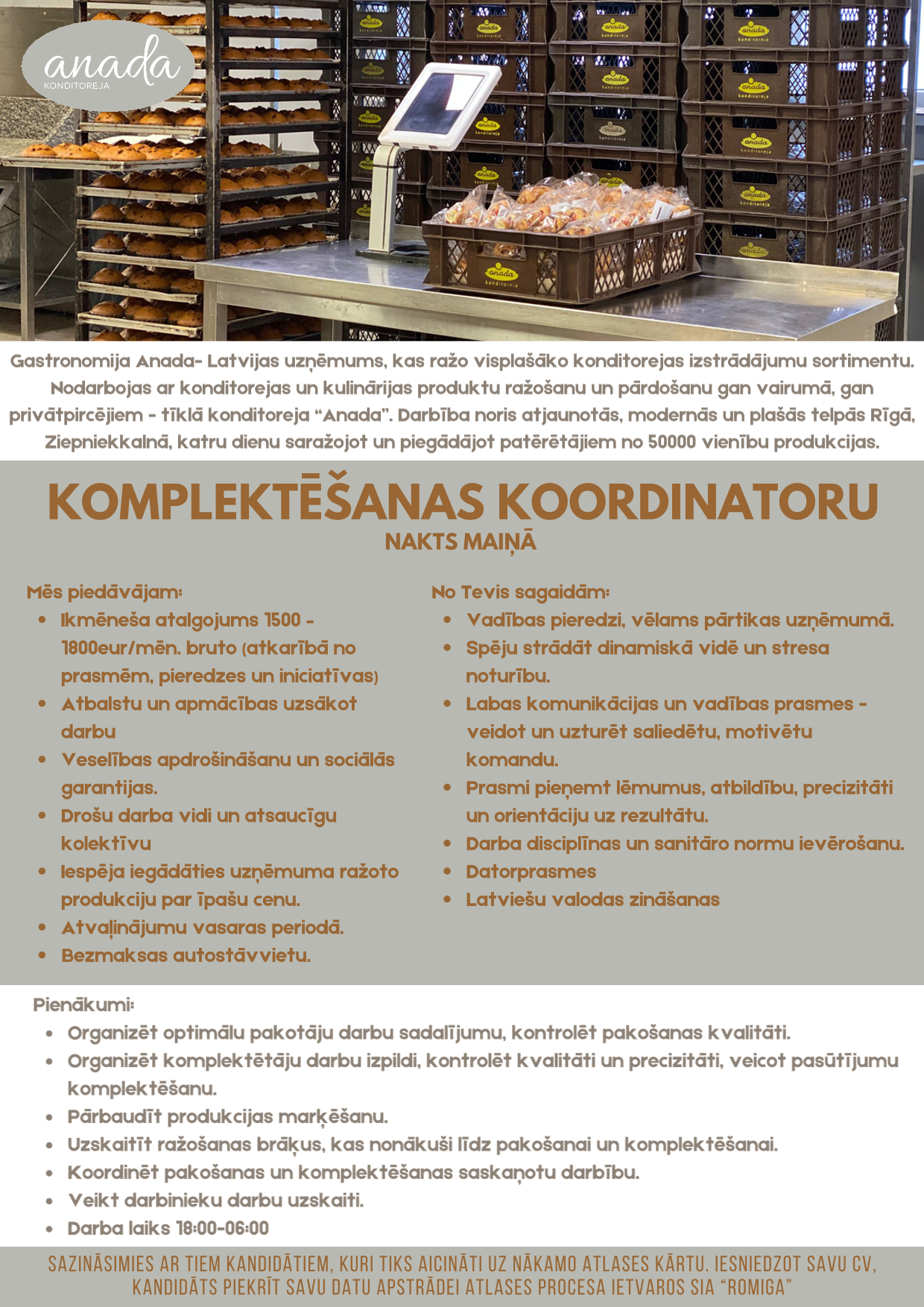 anada
KONDITOREJA

Gastronomija Anada- Latvijas uzņēmums, kas ražo visplašāko konditorejas izstrādājumu sortimentu. Nodarbojas ar konditorejas un kulinārijas produktu ražošanu un pārdošanu gan vairumā, gan privātpircējiem - tīklā konditoreja “Anada”. Darbība noris atjaunotās, modernās un plašās telpās Rīgā, Ziepniekkalnā, katru dienu saražojot un piegādājot patērētājiem no 50000 vienību produkcijas.

KOMPLEKTĒŠANAS KOORDINATORU
NAKTS MAIŅĀ

Mēs piedāvājam:
• Ikmēneša atalgojums 1500 - 1800eur/mēn. bruto (atkarībā no prasmēm, pieredzes un iniciatīvas)
• Atbalstu un apmācības uzsākot darbu
• Veselības apdrošināšanu un sociālās garantijas.
• Drošu darba vidi un atsaucīgu kolektīvu
• Iespēja iegādāties uzņēmuma ražoto produkciju par īpašu cenu.
• Atvaļinājumu vasaras periodā.
• Bezmaksas autostāvvietu.

No Tevis sagaidām:
• Vadības pieredzi, vēlams pārtikas uzņēmumā.
• Spēju strādāt dinamiskā vidē un stresa noturību.
• Labas komunikācijas un vadības prasmes - veidot un uzturēt saliedētu, motivētu komandu.
• Prasmi pieņemt lēmumus, atbildību, precizitāti un orientāciju uz rezultātu.
• Darba disciplīnas un sanitāro normu ievērošanu.
• Datorprasmes
• Latviešu valodas zināšanas

Pienākumi:
• Organizēt optimālu pakotāju darbu sadalījumu, kontrolēt pakošanas kvalitāti.
• Organizēt komplektētāju darbu izpildi, kontrolēt kvalitāti un precizitāti, veicot pasūtījumu komplektēšanu.
• Pārbaudīt produkcijas marķēšanu.
• Uzskaitīt ražošanas brāķus, kas nonākuši līdz pakošanai un komplektēšanai.
• Koordinēt pakošanas un komplektēšanas saskaņotu darbību.
• Veikt darbinieku darbu uzskaiti.
• Darba laiks 18:00-06:00

SAZINĀSIMIES AR TIEM KANDIDĀTIEM, KURI TIKS AICINĀTI UZ NĀKAMO ATLASES KĀRTU. IESNIEDZOT SAVU CV, KANDIDĀTS PIEKRĪT SAVU DATU APSTRĀDEI ATLASES PROCESA IETVAROS SIA “ROMIGA”